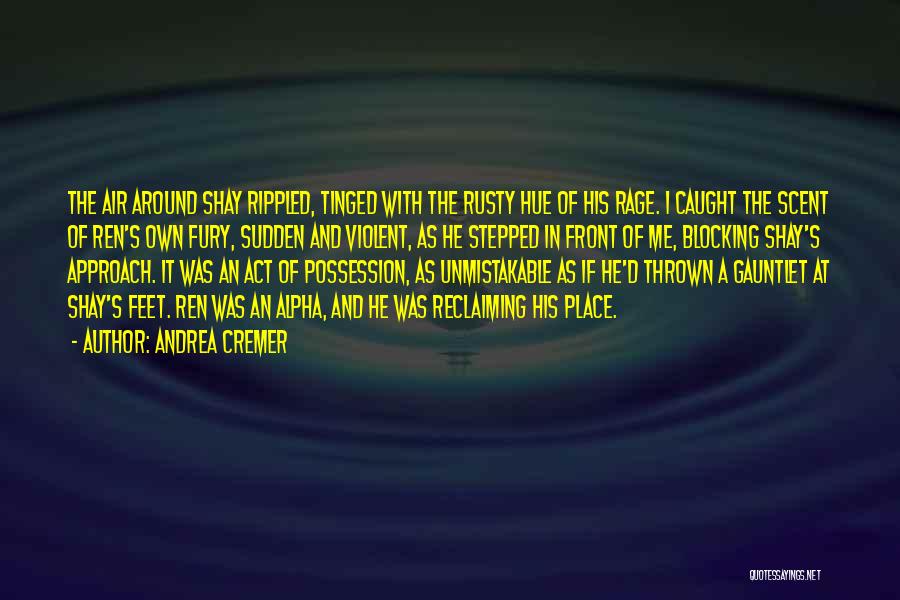 THE AIR AROUND SHAY RIPPLED, TINGED WITH THE RUSTY HUE OF HIS RAGE. I CAUGHT THE SCENT OF REN'S OWN FURY, SUDDEN AND VIOLENT, AS HE STEPPED IN FRONT OF ME, BLOCKING SHAY'S APPROACH. IT WAS AN ACT OF POSSESSION, AS UNMISTAKABLE AS IF HE'D THROWN A GAUNTLET AT SHAY'S FEET. REN WAS AN ALPHA, AND HE WAS RECLAIMING HIS PLACE.

- AUTHOR: ANDREA CREMER

QUOTESSAYINGS.NET